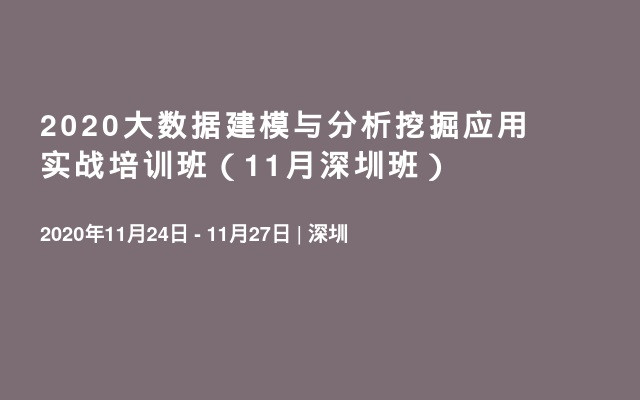 2020大数据建模与分析挖掘应用实战培训班（11月深圳班）

2020年11月24日 - 11月27日 | 深圳